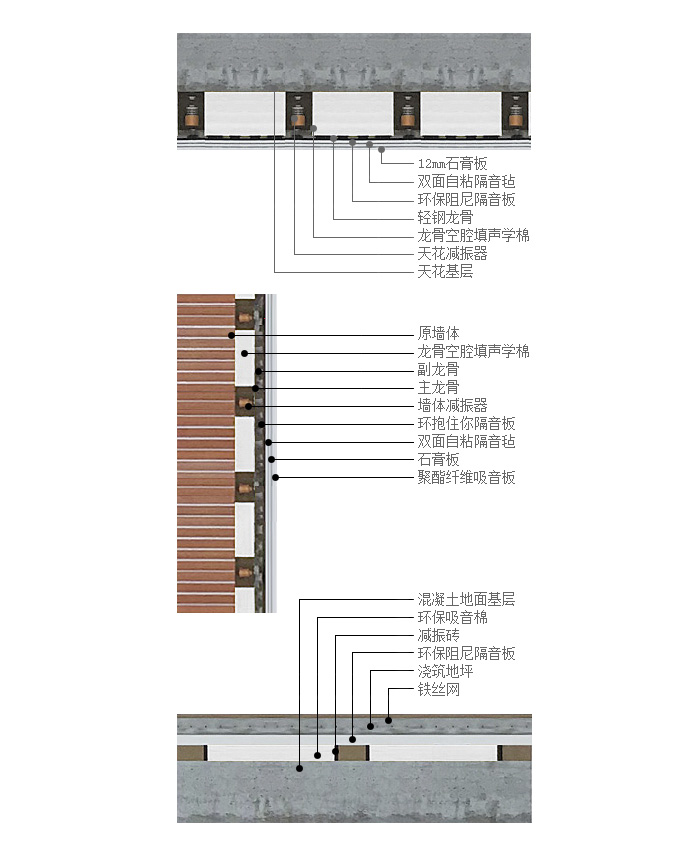 12mm石膏板
双面自粘隔音毡
环保阻尼隔音板
轻钢龙骨
龙骨空腔填声学棉
天花减振器
天花基层

原墙体
龙骨空腔填声学棉
副龙骨
主龙骨
墙体减振器
环抱住你隔音板
双面自粘隔音毡
石膏板
聚酯纤维吸音板

混凝土地面基层
环保吸音棉
减振砖
环保阻尼隔音板
浇筑地坪
铁丝网